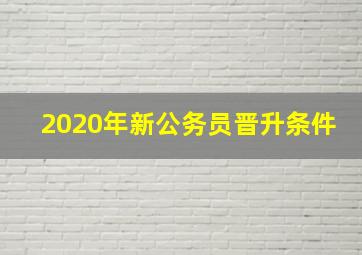 2020年新公务员晋升条件